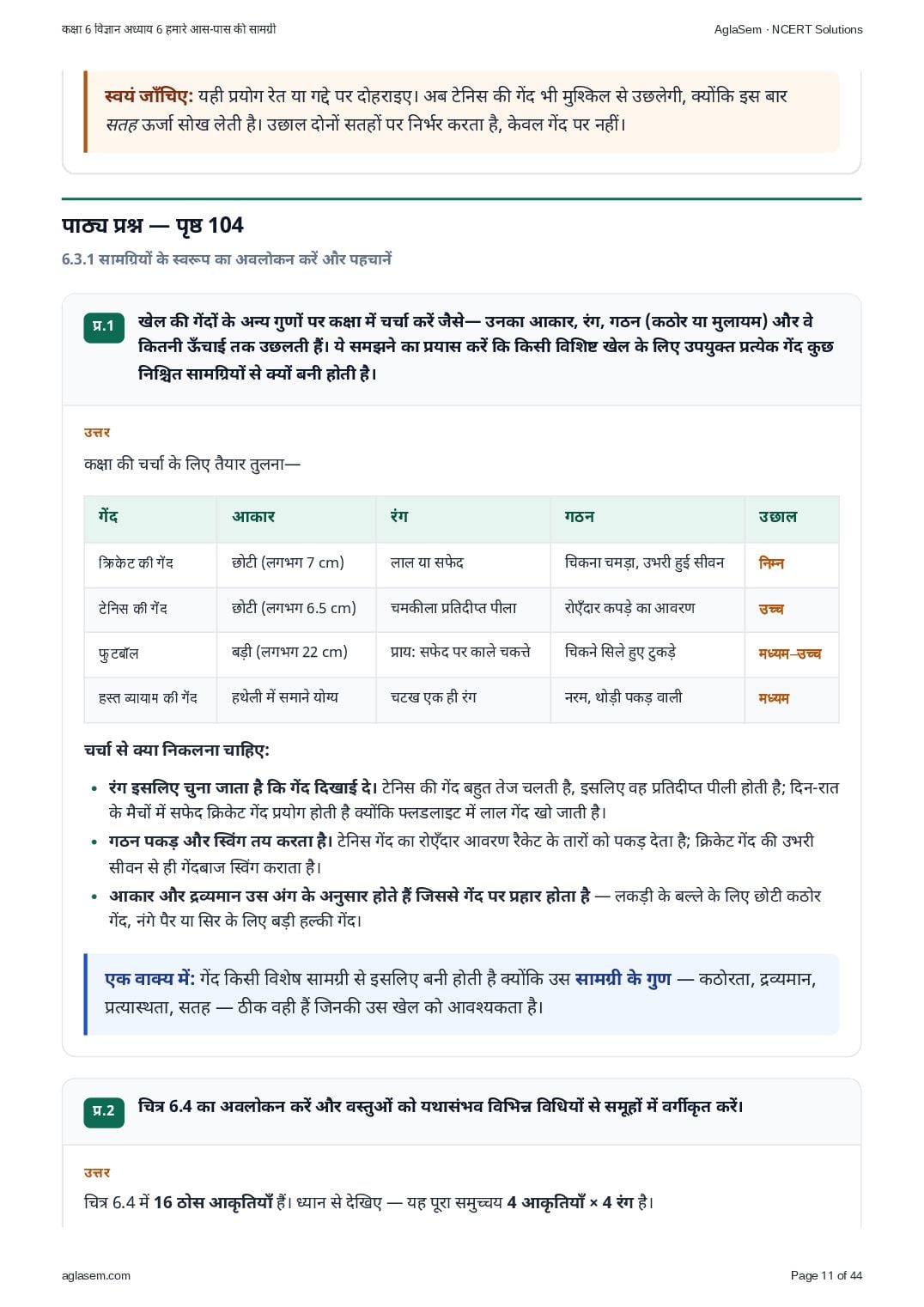 कक्षा 6 विज्ञान अध्याय 6 हमारे आस-पास की सामग्री

AglaSem · NCERT Solutions

स्वयं जाँचिए: यही प्रयोग रेत या गद्दे पर दोहराइए। अब टेनिस की गेंद भी मुश्किल से उछलेगी, क्योंकि इस बार सतह ऊर्जा सोख लेती है। उछाल दोनों सतहों पर निर्भर करता है, केवल गेंद पर नहीं।

पाठ्य प्रश्न — पृष्ठ 104

6.3.1 सामग्रियों के स्वरूप का अवलोकन करें और पहचानें

प्र.1 खेल की गेंदों के अन्य गुणों पर कक्षा में चर्चा करें जैसे— उनका आकार, रंग, गठन (कठोर या मुलायम) और वे कितनी ऊँचाई तक उछलती हैं। ये समझने का प्रयास करें कि किसी विशिष्ट खेल के लिए उपयुक्त प्रत्येक गेंद कुछ निश्चित सामग्रियों से क्यों बनी होती है।

उत्तर

कक्षा की चर्चा के लिए तैयार तुलना—

| गेंद | आकार | रंग | गठन | उछाल |
|---|---|---|---|---|
| क्रिकेट की गेंद | छोटी (लगभग 7 cm) | लाल या सफेद | चिकना चमड़ा, उभरी हुई सीवन | निम्न |
| टेनिस की गेंद | छोटी (लगभग 6.5 cm) | चमकीला प्रतिदीप्त पीला | रोएँदार कपड़े का आवरण | उच्च |
| फुटबॉल | बड़ी (लगभग 22 cm) | प्राय: सफेद पर काले चकत्ते | चिकने सिले हुए टुकड़े | मध्यम–उच्च |
| हस्त व्यायाम की गेंद | हथेली में समाने योग्य | चटख एक ही रंग | नरम, थोड़ी पकड़ वाली | मध्यम |

चर्चा से क्या निकलना चाहिए:

• रंग इसलिए चुना जाता है कि गेंद दिखाई दे। टेनिस की गेंद बहुत तेज चलती है, इसलिए वह प्रतिदीप्त पीली होती है; दिन-रात के मैचों में सफेद क्रिकेट गेंद प्रयोग होती है क्योंकि फ्लडलाइट में लाल गेंद खो जाती है।
• गठन पकड़ और स्विंग तय करता है। टेनिस गेंद का रोएँदार आवरण रैकेट के तारों को पकड़ देता है; क्रिकेट गेंद की उभरी सीवन से ही गेंदबाज स्विंग कराता है।
• आकार और द्रव्यमान उस अंग के अनुसार होते हैं जिससे गेंद पर प्रहार होता है — लकड़ी के बल्ले के लिए छोटी कठोर गेंद, नंगे पैर या सिर के लिए बड़ी हल्की गेंद।

एक वाक्य में: गेंद किसी विशेष सामग्री से इसलिए बनी होती है क्योंकि उस सामग्री के गुण — कठोरता, द्रव्यमान, प्रत्यास्थता, सतह — ठीक वही हैं जिनकी उस खेल को आवश्यकता है।

प्र.2 चित्र 6.4 का अवलोकन करें और वस्तुओं को यथासंभव विभिन्न विधियों से समूहों में वर्गीकृत करें।

उत्तर

चित्र 6.4 में 16 ठोस आकृतियाँ हैं। ध्यान से देखिए — यह पूरा समुच्चय 4 आकृतियाँ × 4 रंग है।

aglasem.com

Page 11 of 44